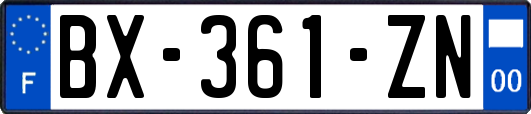 F

BX-361-ZN

00